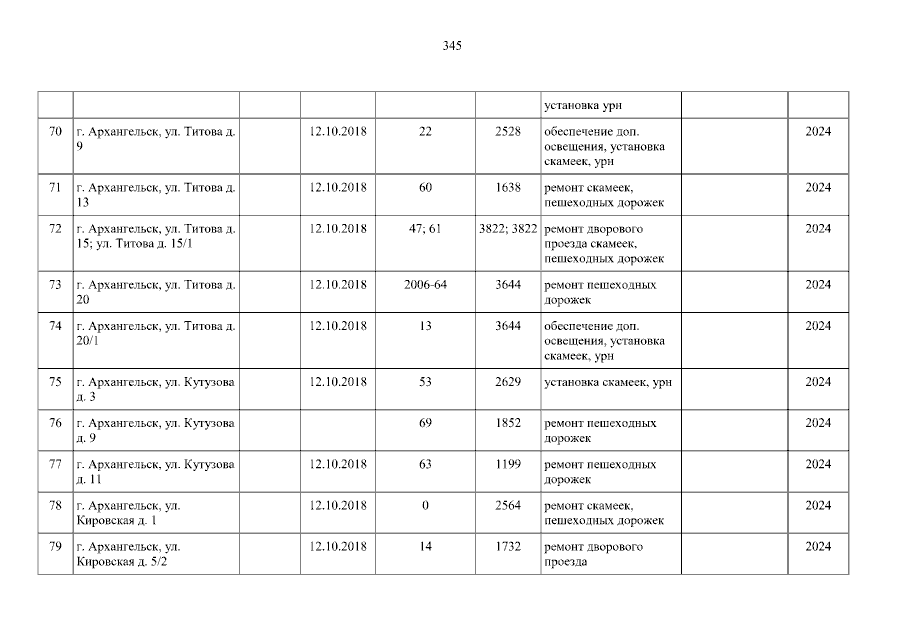 345

|  |  |  |  |  |  | установка урн |  |  |
|---|---|---|---|---|---|---|---|---|
| 70 | г. Архангельск, ул. Титова д. 9 |  | 12.10.2018 | 22 | 2528 | обеспечение доп. освещения, установка скамеек, урн |  | 2024 |
| 71 | г. Архангельск, ул. Титова д. 13 |  | 12.10.2018 | 60 | 1638 | ремонт скамеек, пешеходных дорожек |  | 2024 |
| 72 | г. Архангельск, ул. Титова д. 15; ул. Титова д. 15/1 |  | 12.10.2018 | 47; 61 | 3822; 3822 | ремонт дворового проезда скамеек, пешеходных дорожек |  | 2024 |
| 73 | г. Архангельск, ул. Титова д. 20 |  | 12.10.2018 | 2006-64 | 3644 | ремонт пешеходных дорожек |  | 2024 |
| 74 | г. Архангельск, ул. Титова д. 20/1 |  | 12.10.2018 | 13 | 3644 | обеспечение доп. освещения, установка скамеек, урн |  | 2024 |
| 75 | г. Архангельск, ул. Кутузова д. 3 |  | 12.10.2018 | 53 | 2629 | установка скамеек, урн |  | 2024 |
| 76 | г. Архангельск, ул. Кутузова д. 9 |  |  | 69 | 1852 | ремонт пешеходных дорожек |  | 2024 |
| 77 | г. Архангельск, ул. Кутузова д. 11 |  | 12.10.2018 | 63 | 1199 | ремонт пешеходных дорожек |  | 2024 |
| 78 | г. Архангельск, ул. Кировская д. 1 |  | 12.10.2018 | 0 | 2564 | ремонт скамеек, пешеходных дорожек |  | 2024 |
| 79 | г. Архангельск, ул. Кировская д. 5/2 |  | 12.10.2018 | 14 | 1732 | ремонт дворового проезда |  | 2024 |